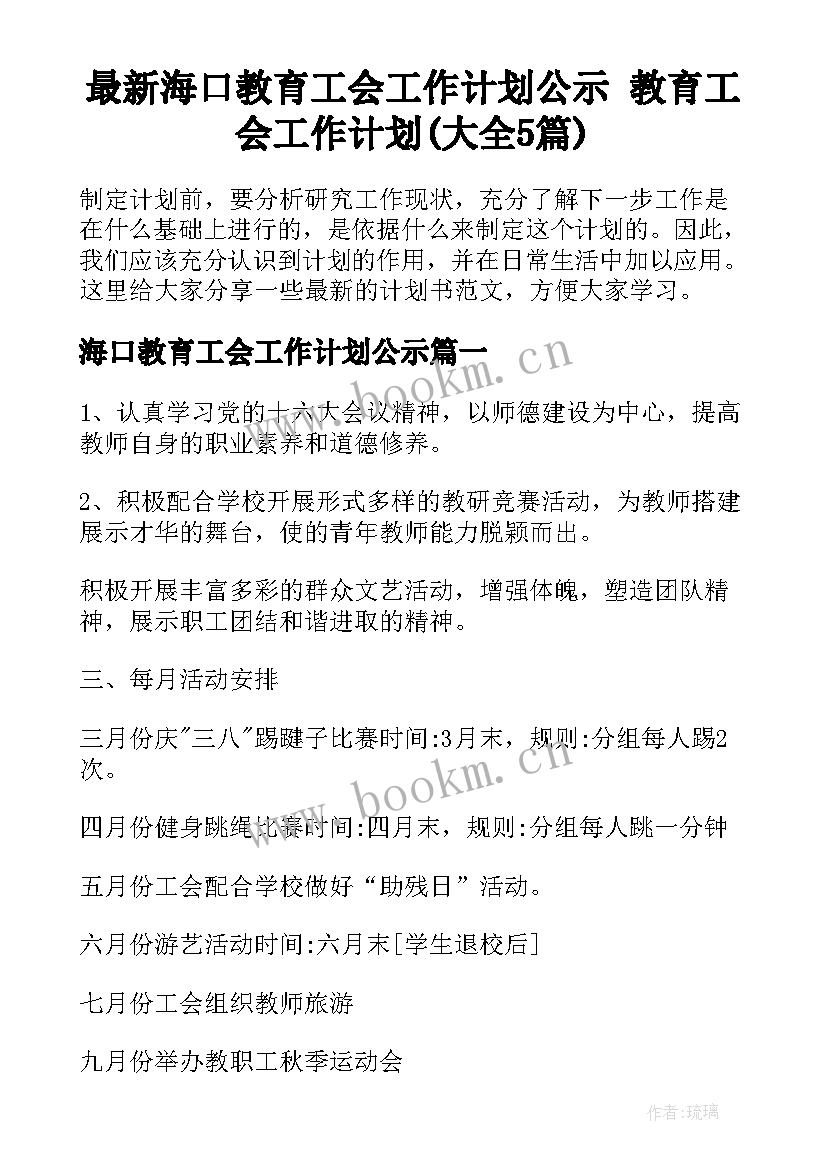 最新海口教育工会工作计划公示 教育工会工作计划(大全5篇)

制定计划前，要分析研究工作现状，充分了解下一步工作是在什么基础上进行的，是依据什么来制定这个计划的。因此，我们应该充分认识到计划的作用，并在日常生活中加以应用。这里给大家分享一些最新的计划书范文，方便大家学习。

海口教育工会工作计划公示篇一

www.bookm.cn

1、认真学习党的十六大会议精神，以师德建设为中心，提高教师自身的职业素养和道德修养。

2、积极配合学校开展形式多样的教研竞赛活动，为教师搭建展示才华的舞台，使的青年教师能力脱颖而出。

积极开展丰富多彩的群众文艺活动，增强体魄，塑造团队精神，展示职工团结和谐进取的精神。

三、每月活动安排

三月份庆"三八"踢毽子比赛时间:3月末，规则:分组每人踢2次。

www.bookm.cn

四月份健身跳绳比赛时间:四月末，规则:分组每人跳一分钟

五月份工会配合学校做好“助残日”活动。

六月份游艺活动时间:六月末[学生退校后]

七月份工会组织教师旅游

九月份举办教职工秋季运动会

作者:琉璃